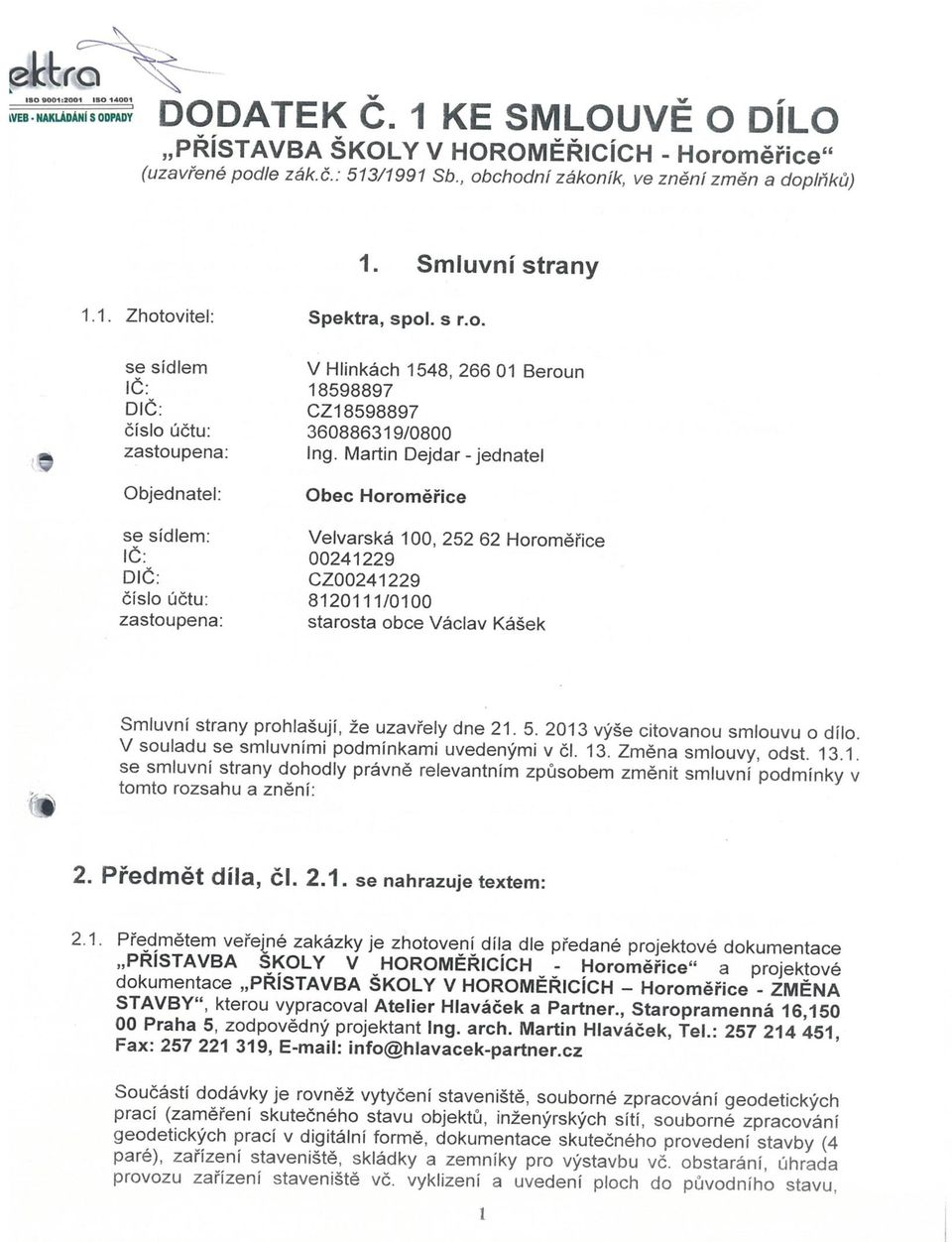 ektra
ISO 9001:2001 ISO 14001
VEB - NAKLÁDÁNÍ S ODPADY

DODATEK Č. 1 KE SMLOUVĚ O DÍLO
„PŘÍSTAVBA ŠKOLY V HOROMĚŘICÍCH - Horoměřice“
(uzavřené podle zák.č.: 513/1991 Sb., obchodní zákoník, ve znění změn a doplňků)

1. Smluvní strany

1.1. Zhotovitel: Spektra, spol. s r.o.

se sídlem V Hlinkách 1548, 266 01 Beroun
IČ: 18598897
DIČ: CZ18598897
číslo účtu: 360886319/0800
zastoupena: Ing. Martin Dejdar - jednatel

Objednatel: Obec Horoměřice

se sídlem: Velvarská 100, 252 62 Horoměřice
IČ: 00241229
DIČ: CZ00241229
číslo účtu: 8120111/0100
zastoupena: starosta obce Václav Kášek

Smluvní strany prohlašují, že uzavřely dne 21. 5. 2013 výše citovanou smlouvu o dílo. V souladu se smluvními podmínkami uvedenými v čl. 13. Změna smlouvy, odst. 13.1. se smluvní strany dohodly právně relevantním způsobem změnit smluvní podmínky v tomto rozsahu a znění:

2. Předmět díla, čl. 2.1. se nahrazuje textem:

2.1. Předmětem veřejné zakázky je zhotovení díla dle předané projektové dokumentace „PŘÍSTAVBA ŠKOLY V HOROMĚŘICÍCH - Horoměřice“ a projektové dokumentace „PŘÍSTAVBA ŠKOLY V HOROMĚŘICÍCH – Horoměřice - ZMĚNA STAVBY“, kterou vypracoval Atelier Hlaváček a Partner., Staropramenná 16,150 00 Praha 5, zodpovědný projektant Ing. arch. Martin Hlaváček, Tel.: 257 214 451, Fax: 257 221 319, E-mail: info@hlavacek-partner.cz

Součástí dodávky je rovněž vytyčení staveniště, souborné zpracování geodetických prací (zaměření skutečného stavu objektů, inženýrských sítí, souborné zpracování geodetických prací v digitální formě, dokumentace skutečného provedení stavby (4 paré), zařízení staveniště, skládky a zemníky pro výstavbu vč. obstarání, úhrada provozu zařízení staveniště vč. vyklizení a uvedení ploch do původního stavu,

1